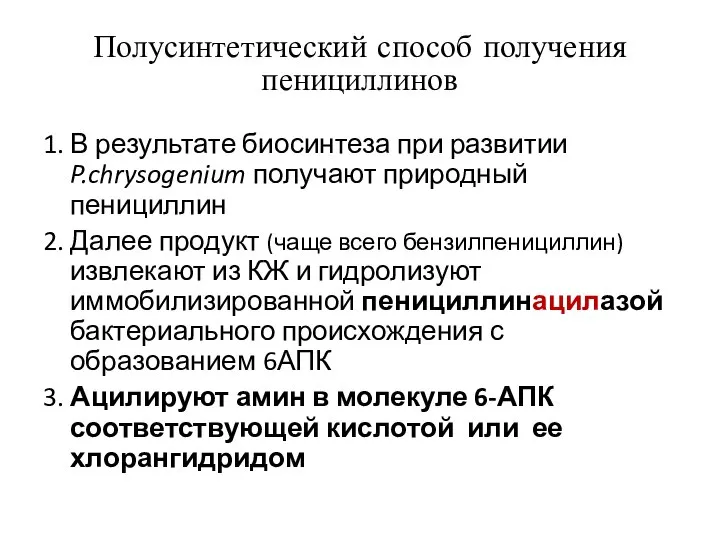 Полусинтетический способ получения пенициллинов

1. В результате биосинтеза при развитии P.chrysogenium получают природный пенициллин

2. Далее продукт (чаще всего бензилпенициллин) извлекают из КЖ и гидролизуют иммобилизированной пенициллинацилазой бактериального происхождения с образованием 6АПК

3. Ацилируют амин в молекуле 6-АПК соответствующей кислотой или ее хлорангидридом